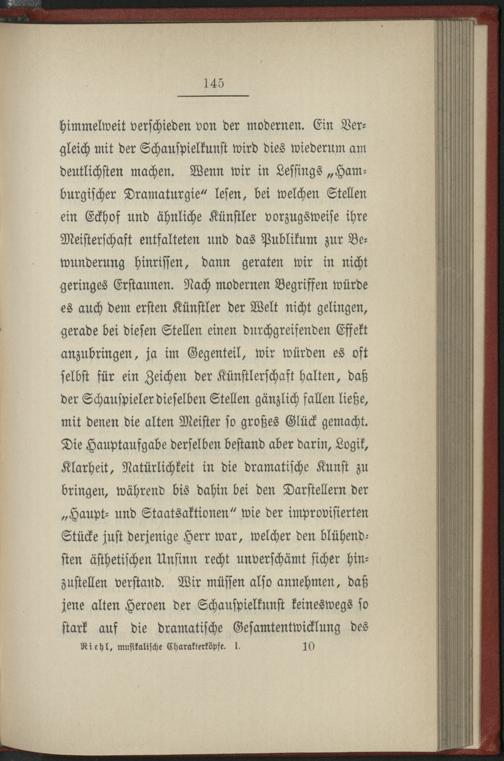 145

himmelweit verschieden von der modernen. Ein Vergleich mit der Schauspielkunst wird dies wiederum am deutlichsten machen. Wenn wir in Lessings „Hamburgischer Dramaturgie“ lesen, bei welchen Stellen ein Eckhof und ähnliche Künstler vorzugsweise ihre Meisterschaft entfalteten und das Publikum zur Bewunderung hinrissen, dann geraten wir in nicht geringes Erstaunen. Nach modernen Begriffen würde es auch dem ersten Künstler der Welt nicht gelingen, gerade bei diesen Stellen einen durchgreifenden Effekt anzubringen, ja im Gegenteil, wir würden es oft selbst für ein Zeichen der Künstlerschaft halten, daß der Schauspieler dieselben Stellen gänzlich fallen ließe, mit denen die alten Meister so großes Glück gemacht. Die Hauptaufgabe derselben bestand aber darin, Logik, Klarheit, Natürlichkeit in die dramatische Kunst zu bringen, während bis dahin bei den Darstellern der „Haupt- und Staatsaktionen“ wie der improvisierten Stücke just derjenige Herr war, welcher den blühendsten ästhetischen Unsinn recht unverschämt sicher hinzustellen verstand. Wir müssen also annehmen, daß jene alten Heroen der Schauspielkunst keineswegs so stark auf die dramatische Gesamtentwicklung des

Riehl, musikalische Charakterköpfe. I. 10